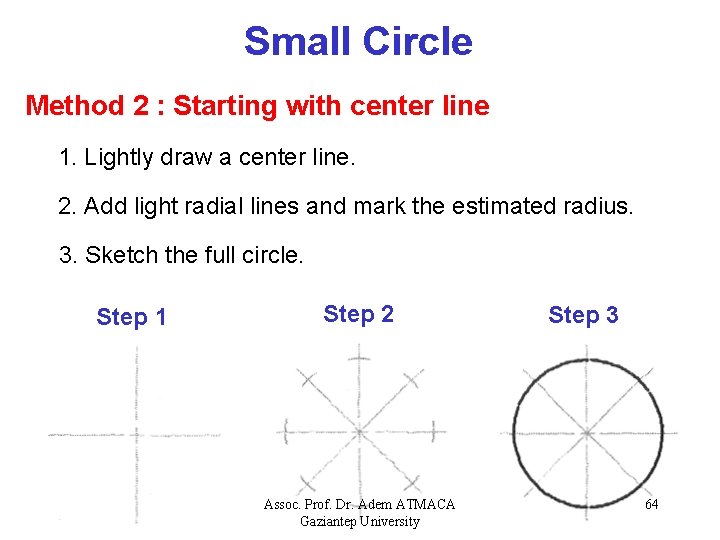 Small Circle

Method 2 : Starting with center line

1. Lightly draw a center line.

2. Add light radial lines and mark the estimated radius.

3. Sketch the full circle.

Step 1

Step 2

Step 3

Assoc. Prof. Dr. Adem ATMACA
Gaziantep University

64